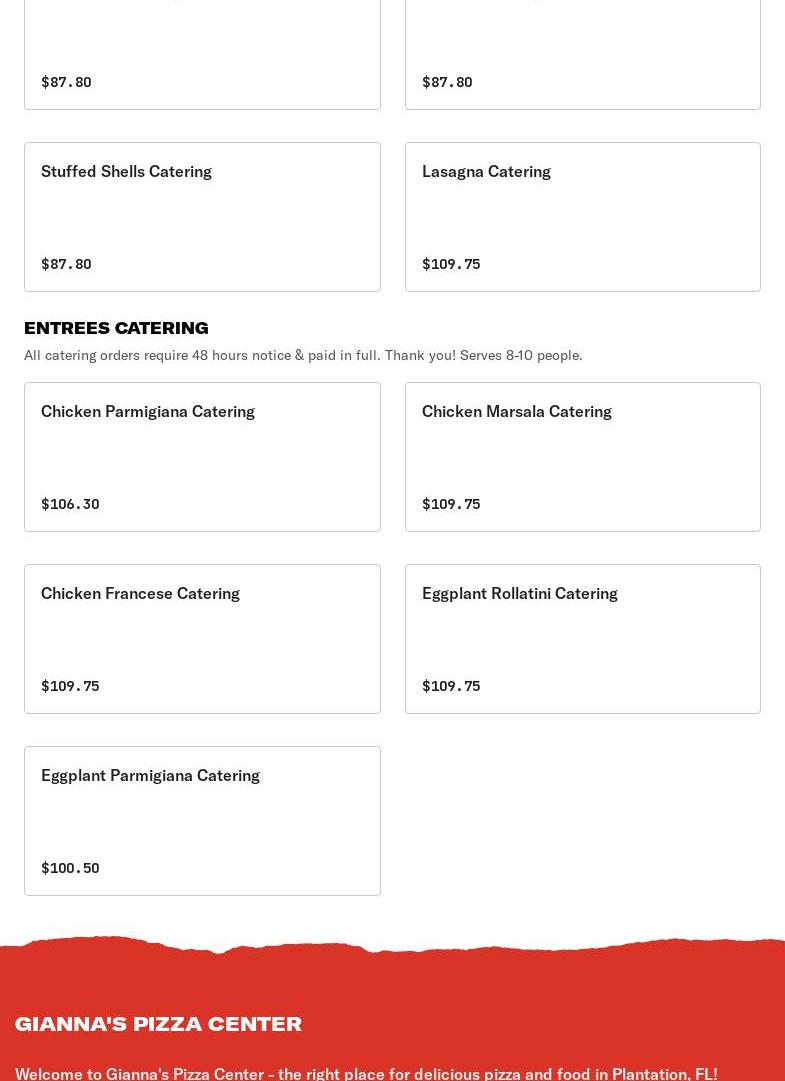 $87.80

$87.80

Stuffed Shells Catering

$87.80

Lasagna Catering

$109.75

ENTREES CATERING

All catering orders require 48 hours notice & paid in full. Thank you! Serves 8-10 people.

Chicken Parmigiana Catering

$106.30

Chicken Marsala Catering

$109.75

Chicken Francese Catering

$109.75

Eggplant Rollatini Catering

$109.75

Eggplant Parmigiana Catering

$100.50

GIANNA'S PIZZA CENTER

Welcome to Gianna's Pizza Center - the right place for delicious pizza and food in Plantation, FL!